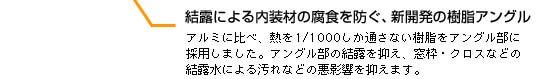 結露による内装材の腐食を防ぐ、新開発の樹脂アングル

アルミに比べ、熱を1/1000しか通さない樹脂をアングル部に採用しました。アングル部の結露を抑え、窓枠・クロスなどの結露水による汚れなどの悪影響を抑えます。